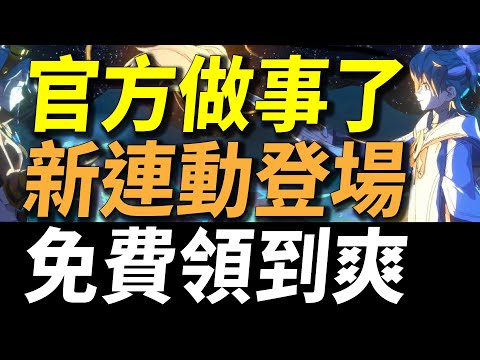 官方做事了
新連動登場
免費領到爽